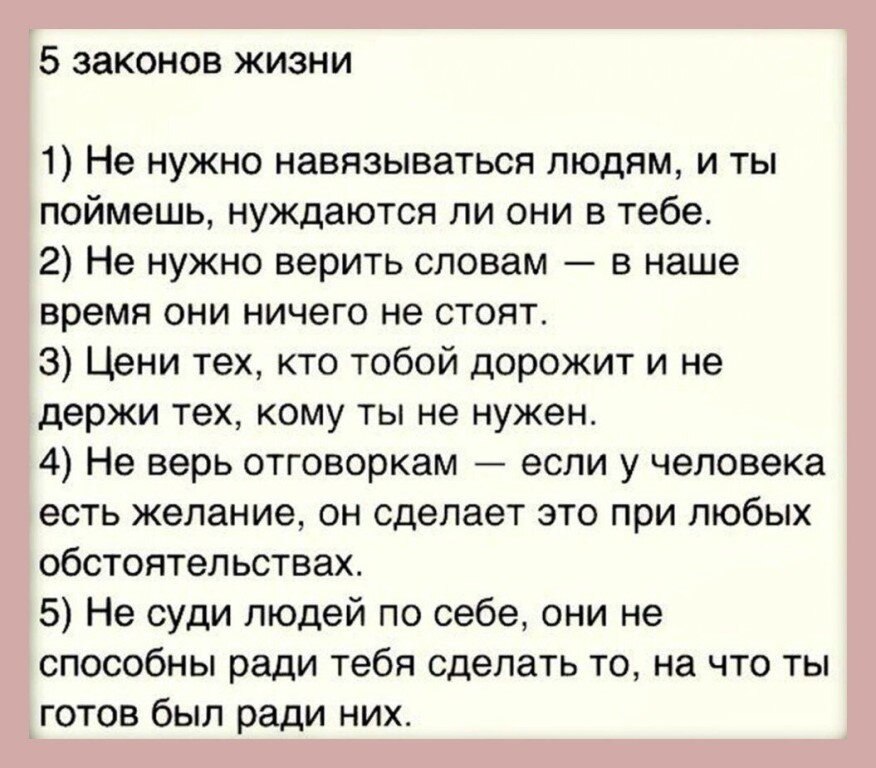 5 законов жизни

1) Не нужно навязываться людям, и ты поймешь, нуждаются ли они в тебе.
2) Не нужно верить словам — в наше время они ничего не стоят.
3) Цени тех, кто тобой дорожит и не держи тех, кому ты не нужен.
4) Не верь отговоркам — если у человека есть желание, он сделает это при любых обстоятельствах.
5) Не суди людей по себе, они не способны ради тебя сделать то, на что ты готов был ради них.